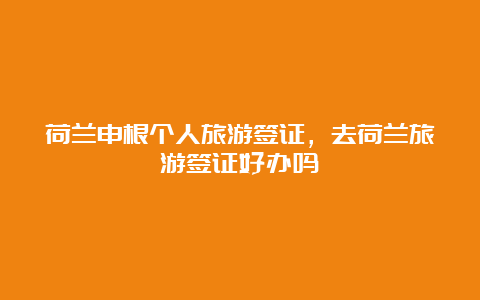 荷兰申根个人旅游签证，去荷兰旅游签证好办吗